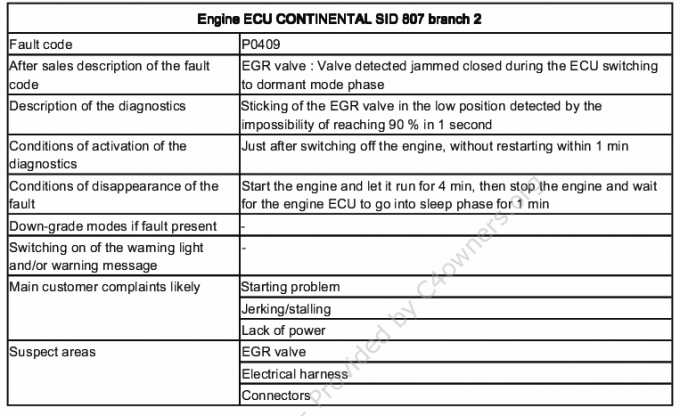 | Engine ECU CONTINENTAL SID 807 branch 2 | |
|---|---|
| Fault code | P0409 |
| After sales description of the fault code | EGR valve : Valve detected jammed closed during the ECU switching to dormant mode phase |
| Description of the diagnostics | Sticking of the EGR valve in the low position detected by the impossibility of reaching 90 % in 1 second |
| Conditions of activation of the diagnostics | Just after switching off the engine, without restarting within 1 min |
| Conditions of disappearance of the fault | Start the engine and let it run for 4 min, then stop the engine and wait for the engine ECU to go into sleep phase for 1 min |
| Down-grade modes if fault present | - |
| Switching on of the warning light and/or warning message | - |
| Main customer complaints likely | Starting problem |
| | Jerking/stalling |
| | Lack of power |
| Suspect areas | EGR valve |
| | Electrical harness |
| | Connectors |

Provided by C4owners.com